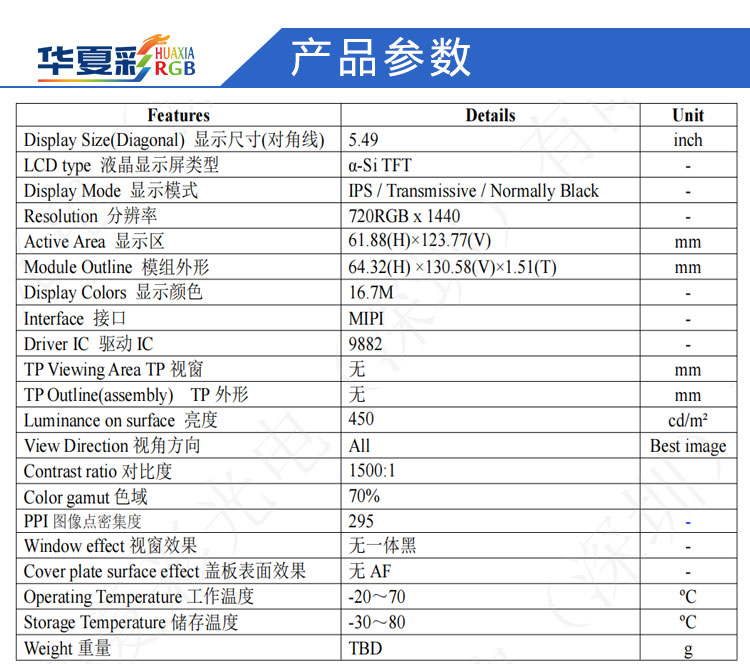 华夏彩 HUAXIA RGB

产品参数

| Features | Details | Unit |
|---|---|---|
| Display Size(Diagonal) 显示尺寸(对角线) | 5.49 | inch |
| LCD type 液晶显示屏类型 | α-Si TFT | - |
| Display Mode 显示模式 | IPS / Transmissive / Normally Black | - |
| Resolution 分辨率 | 720RGB x 1440 | - |
| Active Area 显示区 | 61.88(H)×123.77(V) | mm |
| Module Outline 模组外形 | 64.32(H) ×130.58(V)×1.51(T) | mm |
| Display Colors 显示颜色 | 16.7M | - |
| Interface 接口 | MIPI | - |
| Driver IC 驱动 IC | 9882 | - |
| TP Viewing Area TP 视窗 | 无 | mm |
| TP Outline(assembly) TP 外形 | 无 | mm |
| Luminance on surface 亮度 | 450 | cd/m² |
| View Direction 视角方向 | All | Best image |
| Contrast ratio 对比度 | 1500:1 | |
| Color gamut 色域 | 70% | |
| PPI 图像点密集度 | 295 | - |
| Window effect 视窗效果 | 无一体黑 | - |
| Cover plate surface effect 盖板表面效果 | 无 AF | - |
| Operating Temperature 工作温度 | -20～70 | ºC |
| Storage Temperature 储存温度 | -30～80 | ºC |
| Weight 重量 | TBD | g |